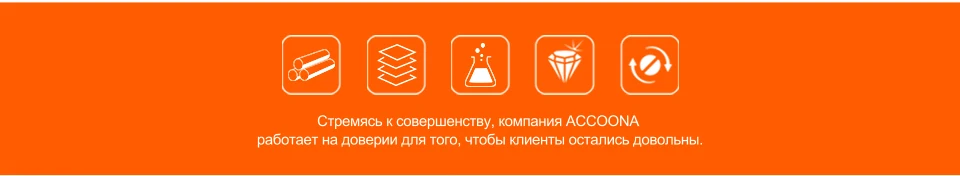 Стремясь к совершенству, компания ACCOONA работает на доверии для того, чтобы клиенты остались довольны.